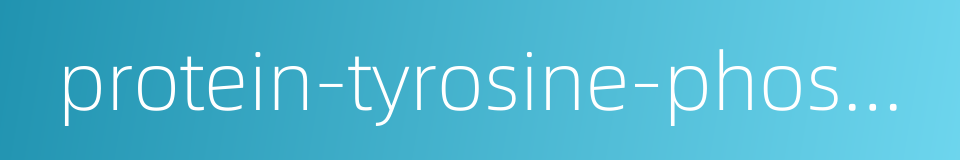 protein-tyrosine-phos...